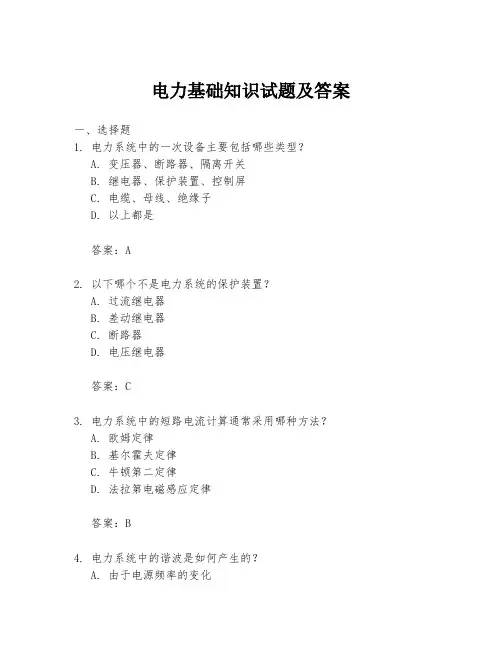 电力基础知识试题及答案

一、选择题
1. 电力系统中的一次设备主要包括哪些类型？
A. 变压器、断路器、隔离开关
B. 继电器、保护装置、控制屏
C. 电缆、母线、绝缘子
D. 以上都是

答案：A

2. 以下哪个不是电力系统的保护装置？
A. 过流继电器
B. 差动继电器
C. 断路器
D. 电压继电器

答案：C

3. 电力系统中的短路电流计算通常采用哪种方法？
A. 欧姆定律
B. 基尔霍夫定律
C. 牛顿第二定律
D. 法拉第电磁感应定律

答案：B

4. 电力系统中的谐波是如何产生的？
A. 由于电源频率的变化